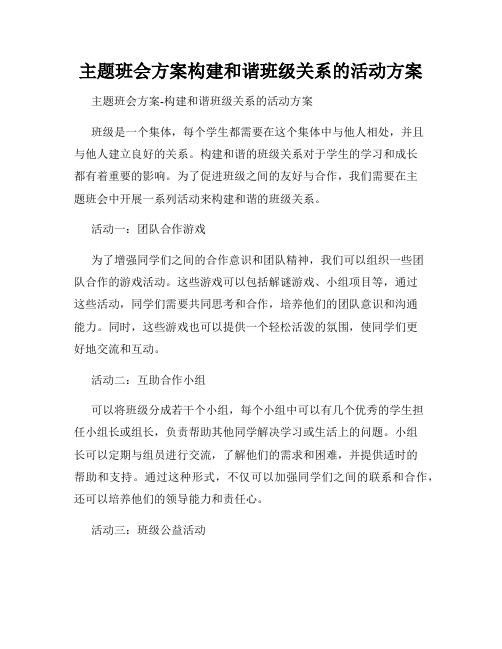 主题班会方案构建和谐班级关系的活动方案

主题班会方案-构建和谐班级关系的活动方案

班级是一个集体，每个学生都需要在这个集体中与他人相处，并且与他人建立良好的关系。构建和谐的班级关系对于学生的学习和成长都有着重要的影响。为了促进班级之间的友好与合作，我们需要在主题班会中开展一系列活动来构建和谐的班级关系。

活动一：团队合作游戏

为了增强同学们之间的合作意识和团队精神，我们可以组织一些团队合作的游戏活动。这些游戏可以包括解谜游戏、小组项目等，通过这些活动，同学们需要共同思考和合作，培养他们的团队意识和沟通能力。同时，这些游戏也可以提供一个轻松活泼的氛围，使同学们更好地交流和互动。

活动二：互助合作小组

可以将班级分成若干个小组，每个小组中可以有几个优秀的学生担任小组长或组长，负责帮助其他同学解决学习或生活上的问题。小组长可以定期与组员进行交流，了解他们的需求和困难，并提供适时的帮助和支持。通过这种形式，不仅可以加强同学们之间的联系和合作，还可以培养他们的领导能力和责任心。

活动三：班级公益活动